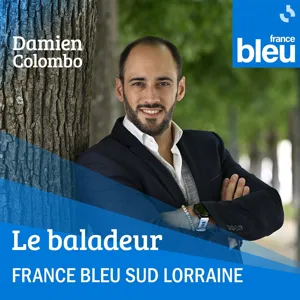 Damien Colombo

france bleu

Le baladeur

FRANCE BLEU SUD LORRAINE